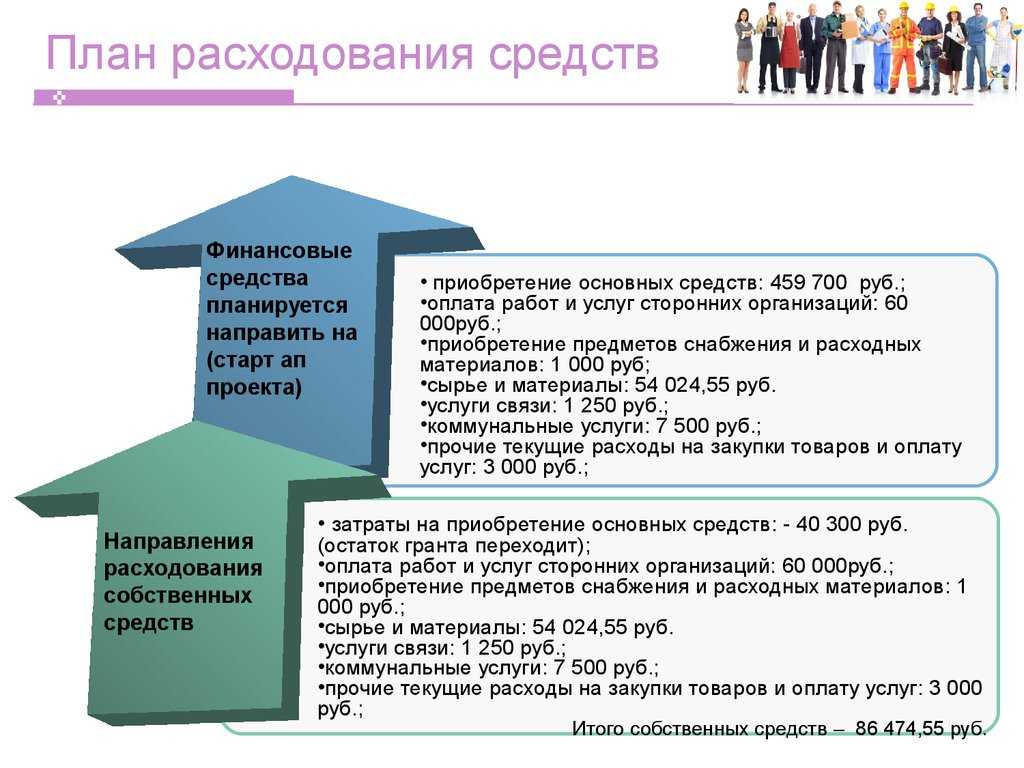 План расходования средств

Финансовые средства планируется направить на (старт ап проекта)

• приобретение основных средств: 459 700 руб.;
•оплата работ и услуг сторонних организаций: 60 000руб.;
•приобретение предметов снабжения и расходных материалов: 1 000 руб;
•сырье и материалы: 54 024,55 руб.
•услуги связи: 1 250 руб.;
•коммунальные услуги: 7 500 руб.;
•прочие текущие расходы на закупки товаров и оплату услуг: 3 000 руб.;

Направления расходования собственных средств

• затраты на приобретение основных средств: - 40 300 руб. (остаток гранта переходит);
•оплата работ и услуг сторонних организаций: 60 000руб.;
•приобретение предметов снабжения и расходных материалов: 1 000 руб.;
•сырье и материалы: 54 024,55 руб.
•услуги связи: 1 250 руб.;
•коммунальные услуги: 7 500 руб.;
•прочие текущие расходы на закупки товаров и оплату услуг: 3 000 руб.;

Итого собственных средств – 86 474,55 руб.